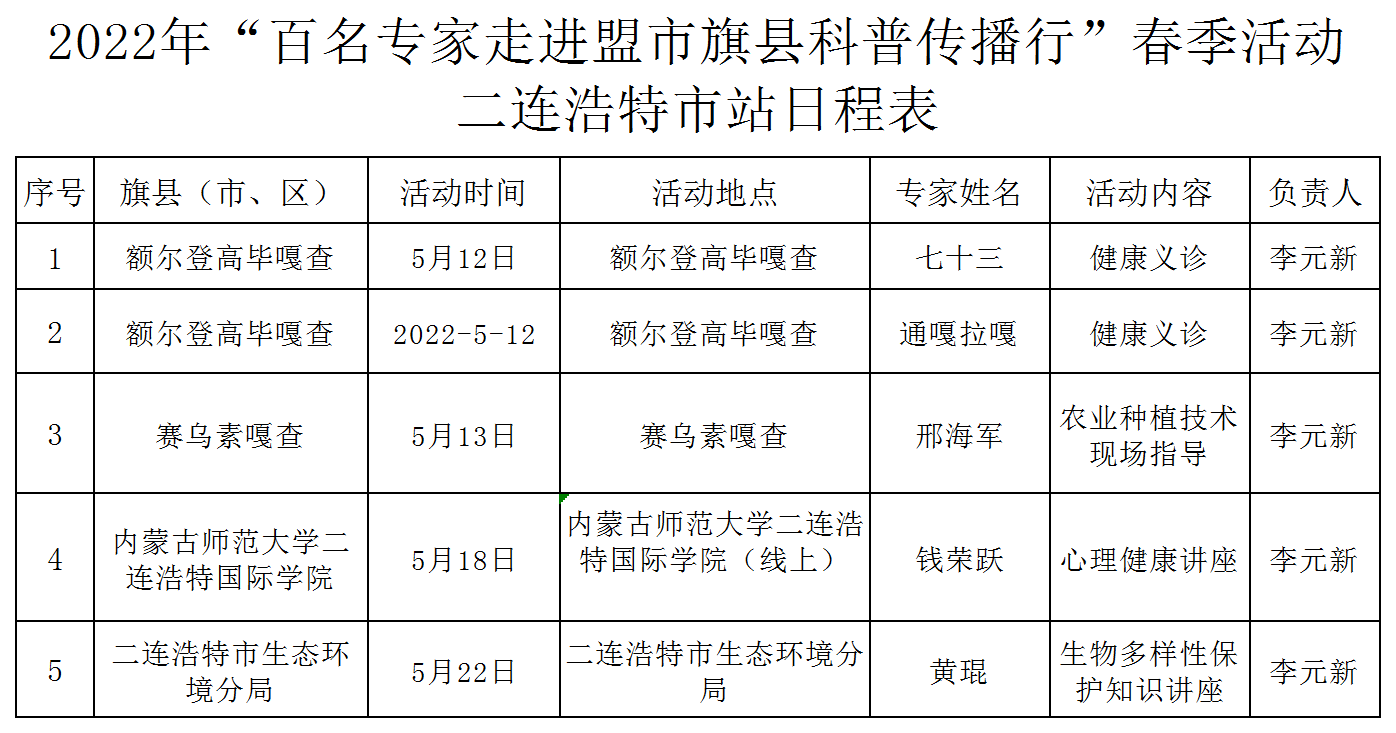 2022年“百名专家走进盟市旗县科普传播行”春季活动
二连浩特市站日程表

| 序号 | 旗县（市、区） | 活动时间 | 活动地点 | 专家姓名 | 活动内容 | 负责人 |
|---|---|---|---|---|---|---|
| 1 | 额尔登高毕嘎查 | 5月12日 | 额尔登高毕嘎查 | 七十三 | 健康义诊 | 李元新 |
| 2 | 额尔登高毕嘎查 | 2022-5-12 | 额尔登高毕嘎查 | 通嘎拉嘎 | 健康义诊 | 李元新 |
| 3 | 赛乌素嘎查 | 5月13日 | 赛乌素嘎查 | 邢海军 | 农业种植技术现场指导 | 李元新 |
| 4 | 内蒙古师范大学二连浩特国际学院 | 5月18日 | 内蒙古师范大学二连浩特国际学院（线上） | 钱荣跃 | 心理健康讲座 | 李元新 |
| 5 | 二连浩特市生态环境分局 | 5月22日 | 二连浩特市生态环境分局 | 黄琨 | 生物多样性保护知识讲座 | 李元新 |